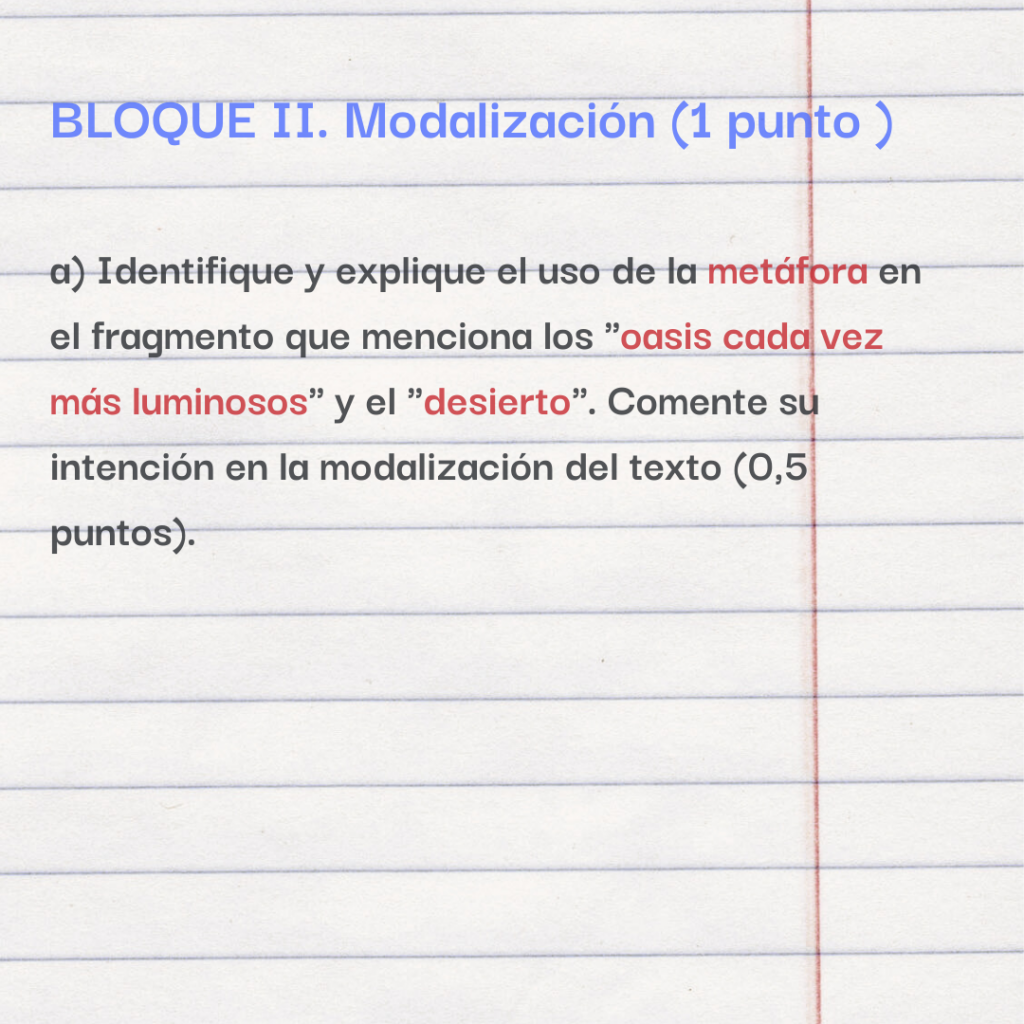 BLOQUE II. Modalización (1 punto )

a) Identifique y explique el uso de la metáfora en el fragmento que menciona los "oasis cada vez más luminosos" y el "desierto". Comente su intención en la modalización del texto (0,5 puntos).